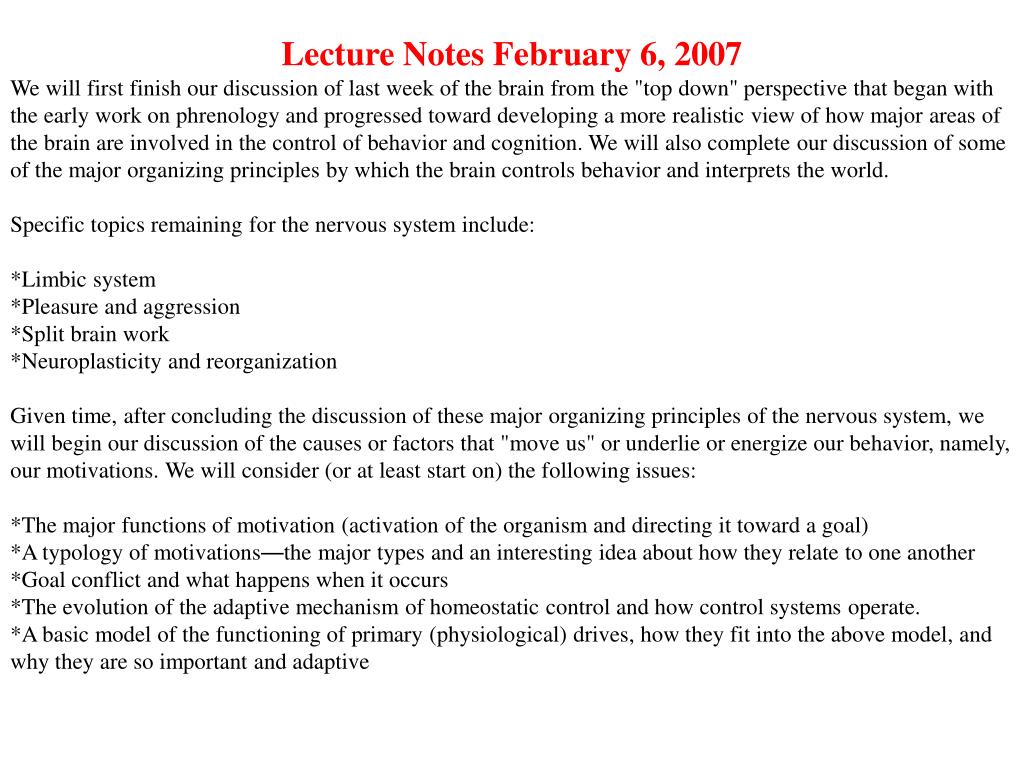 Lecture Notes February 6, 2007

We will first finish our discussion of last week of the brain from the "top down" perspective that began with the early work on phrenology and progressed toward developing a more realistic view of how major areas of the brain are involved in the control of behavior and cognition. We will also complete our discussion of some of the major organizing principles by which the brain controls behavior and interprets the world.

Specific topics remaining for the nervous system include:

*Limbic system
*Pleasure and aggression
*Split brain work
*Neuroplasticity and reorganization

Given time, after concluding the discussion of these major organizing principles of the nervous system, we will begin our discussion of the causes or factors that "move us" or underlie or energize our behavior, namely, our motivations. We will consider (or at least start on) the following issues:

*The major functions of motivation (activation of the organism and directing it toward a goal)
*A typology of motivations—the major types and an interesting idea about how they relate to one another
*Goal conflict and what happens when it occurs
*The evolution of the adaptive mechanism of homeostatic control and how control systems operate.
*A basic model of the functioning of primary (physiological) drives, how they fit into the above model, and why they are so important and adaptive